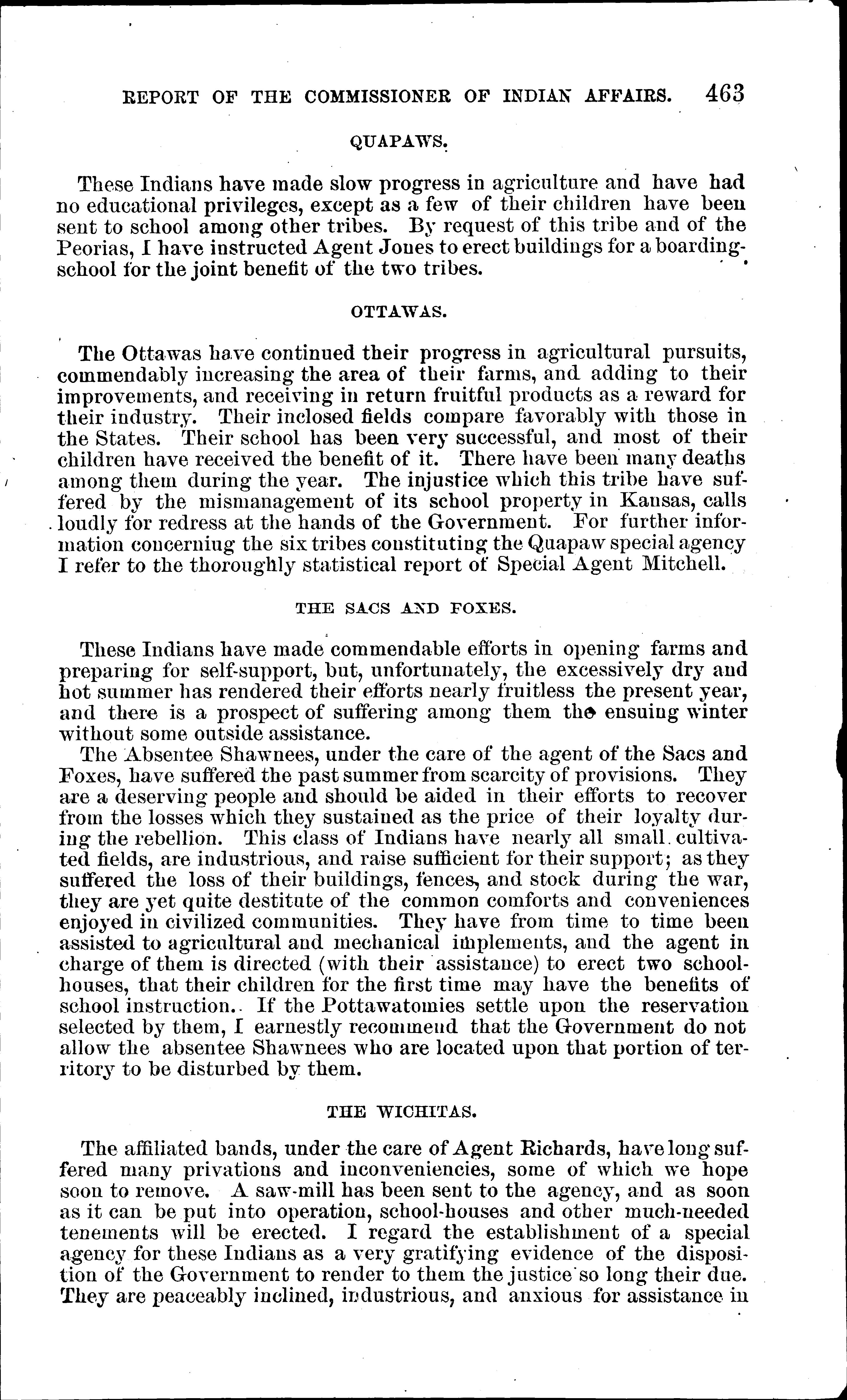 REPORT OF THE COMMISSIONER OF INDIAN AFFAIRS. 463

QUAPAWS.

These Indians have made slow progress in agriculture and have had no educational privileges, except as a few of their children have been sent to school among other tribes. By request of this tribe and of the Peorias, I have instructed Agent Jones to erect buildings for a boarding-school for the joint benefit of the two tribes.

OTTAWAS.

The Ottawas have continued their progress in agricultural pursuits, commendably increasing the area of their farms, and adding to their improvements, and receiving in return fruitful products as a reward for their industry. Their inclosed fields compare favorably with those in the States. Their school has been very successful, and most of their children have received the benefit of it. There have been many deaths among them during the year. The injustice which this tribe have suffered by the mismanagement of its school property in Kansas, calls loudly for redress at the hands of the Government. For further information concerning the six tribes constituting the Quapaw special agency I refer to the thoroughly statistical report of Special Agent Mitchell.

THE SACS AND FOXES.

These Indians have made commendable efforts in opening farms and preparing for self-support, but, unfortunately, the excessively dry and hot summer has rendered their efforts nearly fruitless the present year, and there is a prospect of suffering among them the ensuing winter without some outside assistance.

The Absentee Shawnees, under the care of the agent of the Sacs and Foxes, have suffered the past summer from scarcity of provisions. They are a deserving people and should be aided in their efforts to recover from the losses which they sustained as the price of their loyalty during the rebellion. This class of Indians have nearly all small cultivated fields, are industrious, and raise sufficient for their support; as they suffered the loss of their buildings, fences, and stock during the war, they are yet quite destitute of the common comforts and conveniences enjoyed in civilized communities. They have from time to time been assisted to agricultural and mechanical implements, and the agent in charge of them is directed (with their assistance) to erect two school-houses, that their children for the first time may have the benefits of school instruction. If the Pottawatomies settle upon the reservation selected by them, I earnestly recommend that the Government do not allow the absentee Shawnees who are located upon that portion of territory to be disturbed by them.

THE WICHITAS.

The affiliated bands, under the care of Agent Richards, have long suffered many privations and inconveniencies, some of which we hope soon to remove. A saw-mill has been sent to the agency, and as soon as it can be put into operation, school-houses and other much-needed tenements will be erected. I regard the establishment of a special agency for these Indians as a very gratifying evidence of the disposition of the Government to render to them the justice so long their due. They are peaceably inclined, industrious, and anxious for assistance in